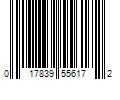 0 17839 55617 2